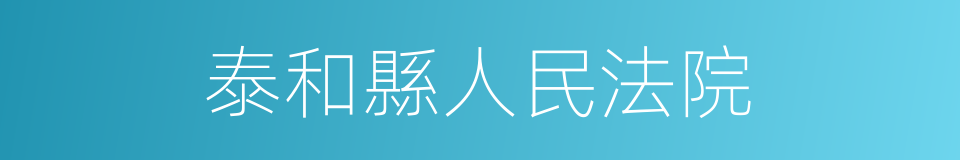 泰和縣人民法院